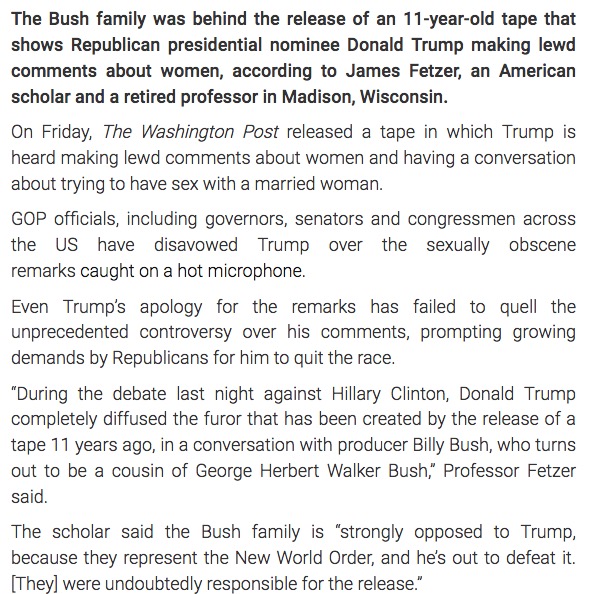 The Bush family was behind the release of an 11-year-old tape that shows Republican presidential nominee Donald Trump making lewd comments about women, according to James Fetzer, an American scholar and a retired professor in Madison, Wisconsin.

On Friday, The Washington Post released a tape in which Trump is heard making lewd comments about women and having a conversation about trying to have sex with a married woman.

GOP officials, including governors, senators and congressmen across the US have disavowed Trump over the sexually obscene remarks caught on a hot microphone.

Even Trump's apology for the remarks has failed to quell the unprecedented controversy over his comments, prompting growing demands by Republicans for him to quit the race.

"During the debate last night against Hillary Clinton, Donald Trump completely diffused the furor that has been created by the release of a tape 11 years ago, in a conversation with producer Billy Bush, who turns out to be a cousin of George Herbert Walker Bush," Professor Fetzer said.

The scholar said the Bush family is "strongly opposed to Trump, because they represent the New World Order, and he's out to defeat it. [They] were undoubtedly responsible for the release."